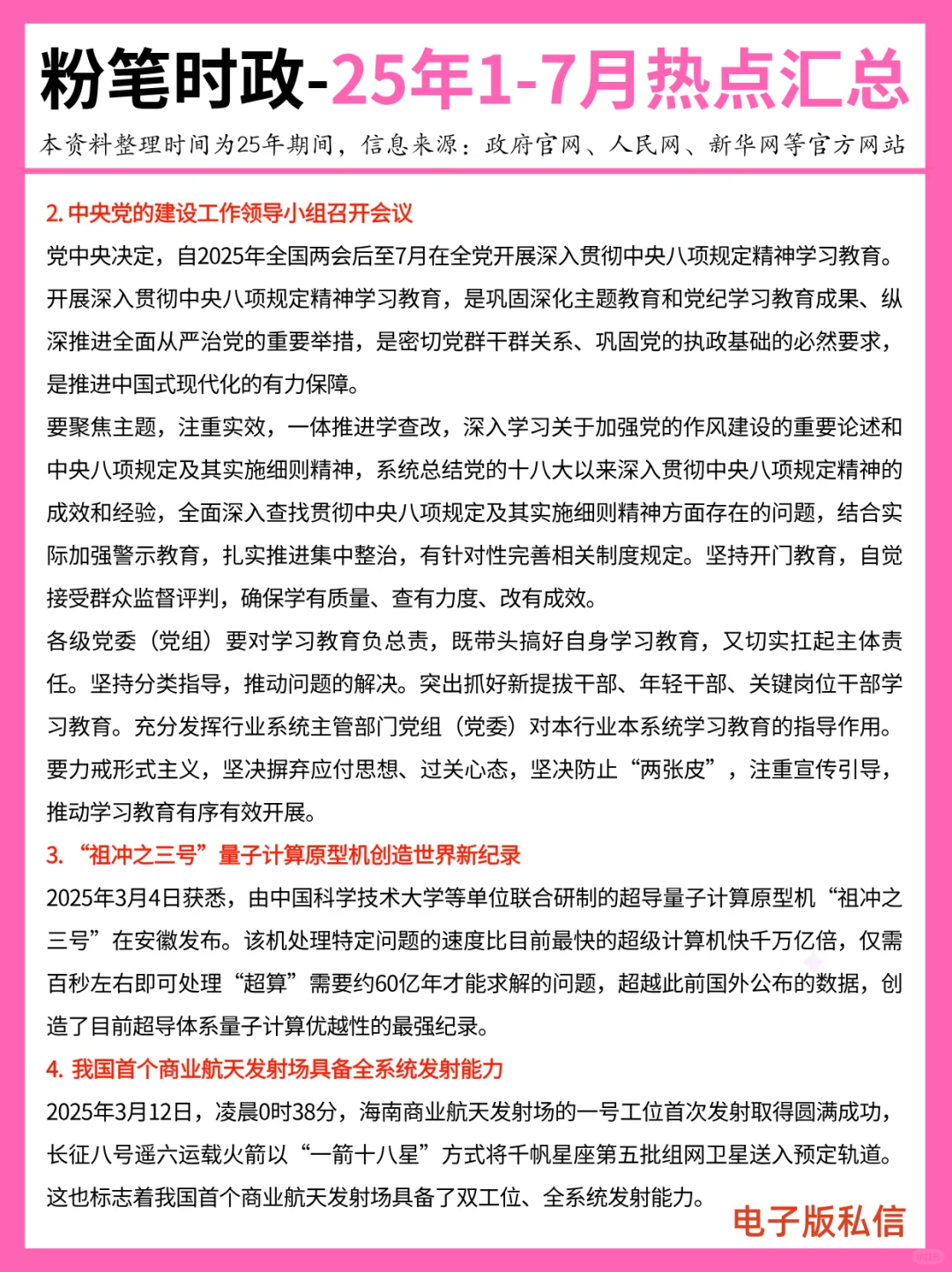 粉笔时政-25年1-7月热点汇总

本资料整理时间为25年期间，信息来源：政府官网、人民网、新华网等官方网站

2. 中央党的建设工作领导小组召开会议

党中央决定，自2025年全国两会后至7月在全党开展深入贯彻中央八项规定精神学习教育。开展深入贯彻中央八项规定精神学习教育，是巩固深化主题教育和党纪学习教育成果、纵深推进全面从严治党的重要举措，是密切党群干群关系、巩固党的执政基础的必然要求，是推进中国式现代化的有力保障。

要聚焦主题，注重实效，一体推进学查改，深入学习关于加强党的作风建设的重要论述和中央八项规定及其实施细则精神，系统总结党的十八大以来深入贯彻中央八项规定精神的成效和经验，全面深入查找贯彻中央八项规定及其实施细则精神方面存在的问题，结合实际加强警示教育，扎实推进集中整治，有针对性完善相关制度规定。坚持开门教育，自觉接受群众监督评判，确保学有质量、查有力度、改有成效。

各级党委（党组）要对学习教育负总责，既带头搞好自身学习教育，又切实扛起主体责任。坚持分类指导，推动问题的解决。突出抓好新提拔干部、年轻干部、关键岗位干部学习教育。充分发挥行业系统主管部门党组（党委）对本行业本系统学习教育的指导作用。要力戒形式主义，坚决摒弃应付思想、过关心态，坚决防止“两张皮”，注重宣传引导，推动学习教育有序有效开展。

3. “祖冲之三号”量子计算原型机创造世界新纪录

2025年3月4日获悉，由中国科学技术大学等单位联合研制的超导量子计算原型机“祖冲之三号”在安徽发布。该机处理特定问题的速度比目前最快的超级计算机快千万亿倍，仅需百秒左右即可处理“超算”需要约60亿年才能求解的问题，超越此前国外公布的数据，创造了目前超导体系量子计算优越性的最强纪录。

4. 我国首个商业航天发射场具备全系统发射能力

2025年3月12日，凌晨0时38分，海南商业航天发射场的一号工位首次发射取得圆满成功，长征八号遥六运载火箭以“一箭十八星”方式将千帆星座第五批组网卫星送入预定轨道。这也标志着我国首个商业航天发射场具备了双工位、全系统发射能力。

电子版私信